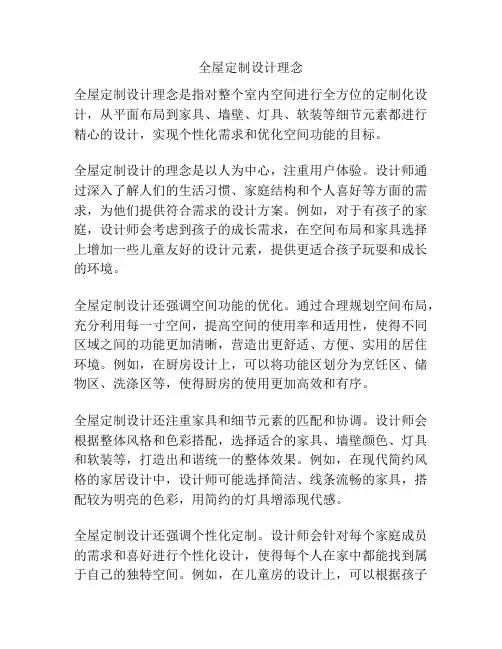 全屋定制设计理念

全屋定制设计理念是指对整个室内空间进行全方位的定制化设计，从平面布局到家具、墙壁、灯具、软装等细节元素都进行精心的设计，实现个性化需求和优化空间功能的目标。

全屋定制设计的理念是以人为中心，注重用户体验。设计师通过深入了解人们的生活习惯、家庭结构和个人喜好等方面的需求，为他们提供符合需求的设计方案。例如，对于有孩子的家庭，设计师会考虑到孩子的成长需求，在空间布局和家具选择上增加一些儿童友好的设计元素，提供更适合孩子玩耍和成长的环境。

全屋定制设计还强调空间功能的优化。通过合理规划空间布局，充分利用每一寸空间，提高空间的使用率和适用性，使得不同区域之间的功能更加清晰，营造出更舒适、方便、实用的居住环境。例如，在厨房设计上，可以将功能区划分为烹饪区、储物区、洗涤区等，使得厨房的使用更加高效和有序。

全屋定制设计还注重家具和细节元素的匹配和协调。设计师会根据整体风格和色彩搭配，选择适合的家具、墙壁颜色、灯具和软装等，打造出和谐统一的整体效果。例如，在现代简约风格的家居设计中，设计师可能选择简洁、线条流畅的家具，搭配较为明亮的色彩，用简约的灯具增添现代感。

全屋定制设计还强调个性化定制。设计师会针对每个家庭成员的需求和喜好进行个性化设计，使得每个人在家中都能找到属于自己的独特空间。例如，在儿童房的设计上，可以根据孩子